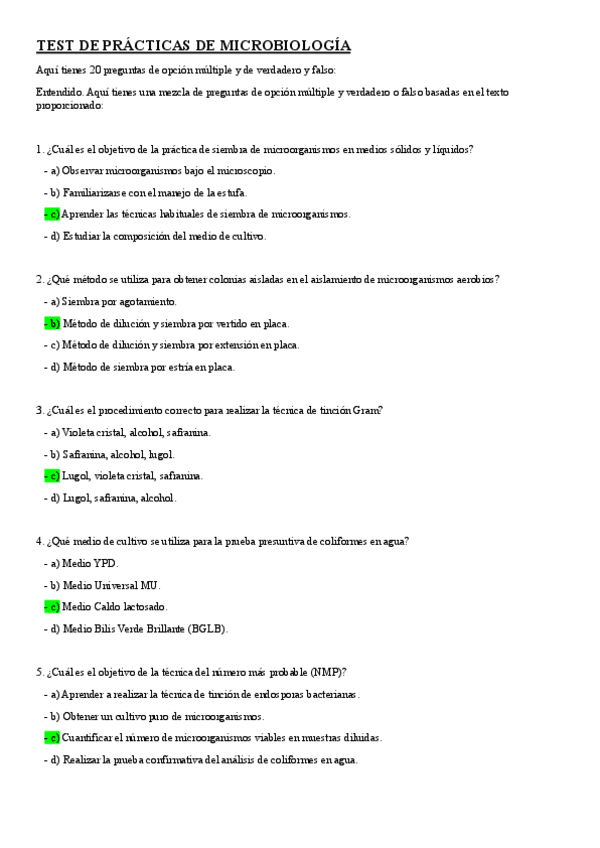 TEST DE PRÁCTICAS DE MICROBIOLOGÍA

Aquí tienes 20 preguntas de opción múltiple y de verdadero y falso:

Entendido. Aquí tienes una mezcla de preguntas de opción múltiple y verdadero o falso basadas en el texto proporcionado:

1. ¿Cuál es el objetivo de la práctica de siembra de microorganismos en medios sólidos y líquidos?

- a) Observar microorganismos bajo el microscopio.

- b) Familiarizarse con el manejo de la estufa.

- c) Aprender las técnicas habituales de siembra de microorganismos.

- d) Estudiar la composición del medio de cultivo.

2. ¿Qué método se utiliza para obtener colonias aisladas en el aislamiento de microorganismos aerobios?

- a) Siembra por agotamiento.

- b) Método de dilución y siembra por vertido en placa.

- c) Método de dilución y siembra por extensión en placa.

- d) Método de siembra por estría en placa.

3. ¿Cuál es el procedimiento correcto para realizar la técnica de tinción Gram?

- a) Violeta cristal, alcohol, safranina.

- b) Safranina, alcohol, lugol.

- c) Lugol, violeta cristal, safranina.

- d) Lugol, safranina, alcohol.

4. ¿Qué medio de cultivo se utiliza para la prueba presuntiva de coliformes en agua?

- a) Medio YPD.

- b) Medio Universal MU.

- c) Medio Caldo lactosado.

- d) Medio Bilis Verde Brillante (BGLB).

5. ¿Cuál es el objetivo de la técnica del número más probable (NMP)?

- a) Aprender a realizar la técnica de tinción de endosporas bacterianas.

- b) Obtener un cultivo puro de microorganismos.

- c) Cuantificar el número de microorganismos viables en muestras diluidas.

- d) Realizar la prueba confirmativa del análisis de coliformes en agua.